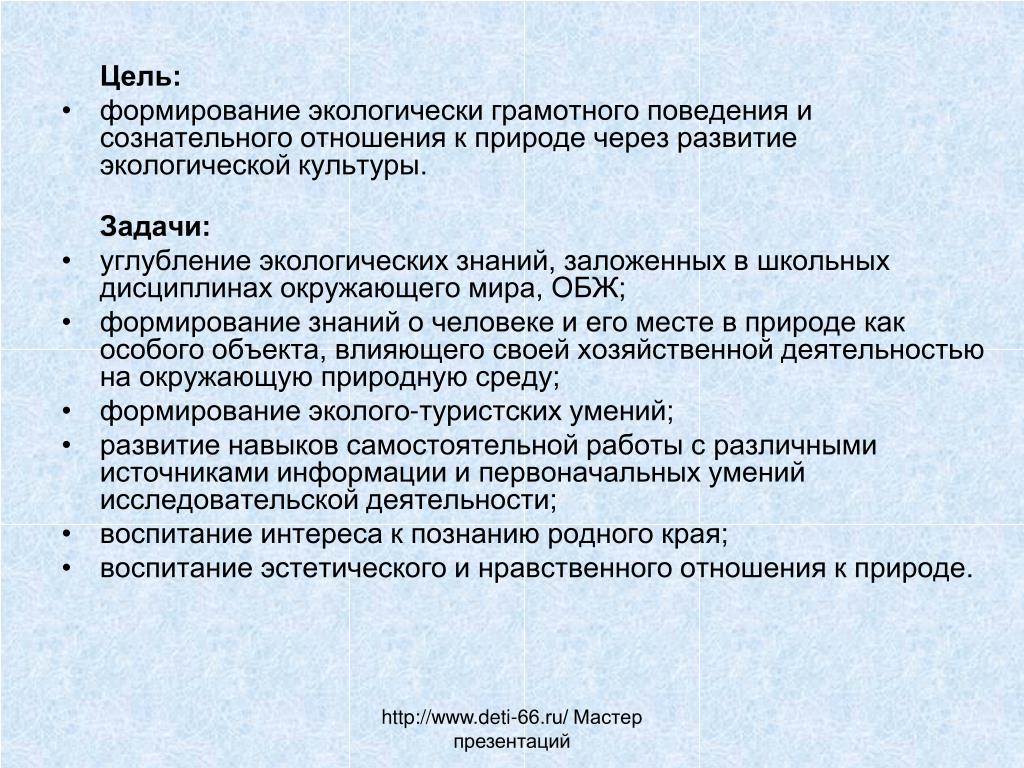 Цель:

• формирование экологически грамотного поведения и сознательного отношения к природе через развитие экологической культуры.

Задачи:

• углубление экологических знаний, заложенных в школьных дисциплинах окружающего мира, ОБЖ;
• формирование знаний о человеке и его месте в природе как особого объекта, влияющего своей хозяйственной деятельностью на окружающую природную среду;
• формирование эколого-туристских умений;
• развитие навыков самостоятельной работы с различными источниками информации и первоначальных умений исследовательской деятельности;
• воспитание интереса к познанию родного края;
• воспитание эстетического и нравственного отношения к природе.

http://www.deti-66.ru/ Мастер презентаций